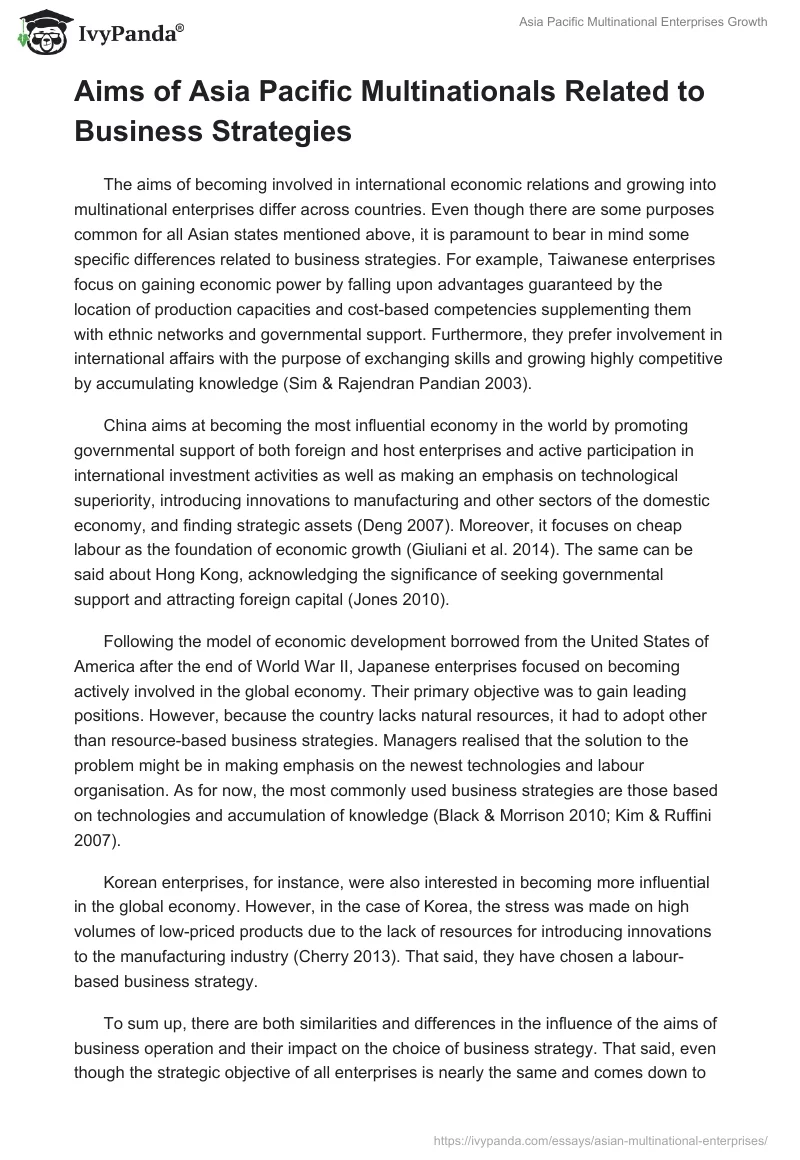 IvyPanda®

Asia Pacific Multinational Enterprises Growth

Aims of Asia Pacific Multinationals Related to Business Strategies

The aims of becoming involved in international economic relations and growing into multinational enterprises differ across countries. Even though there are some purposes common for all Asian states mentioned above, it is paramount to bear in mind some specific differences related to business strategies. For example, Taiwanese enterprises focus on gaining economic power by falling upon advantages guaranteed by the location of production capacities and cost-based competencies supplementing them with ethnic networks and governmental support. Furthermore, they prefer involvement in international affairs with the purpose of exchanging skills and growing highly competitive by accumulating knowledge (Sim & Rajendran Pandian 2003).

China aims at becoming the most influential economy in the world by promoting governmental support of both foreign and host enterprises and active participation in international investment activities as well as making an emphasis on technological superiority, introducing innovations to manufacturing and other sectors of the domestic economy, and finding strategic assets (Deng 2007). Moreover, it focuses on cheap labour as the foundation of economic growth (Giuliani et al. 2014). The same can be said about Hong Kong, acknowledging the significance of seeking governmental support and attracting foreign capital (Jones 2010).

Following the model of economic development borrowed from the United States of America after the end of World War II, Japanese enterprises focused on becoming actively involved in the global economy. Their primary objective was to gain leading positions. However, because the country lacks natural resources, it had to adopt other than resource-based business strategies. Managers realised that the solution to the problem might be in making emphasis on the newest technologies and labour organisation. As for now, the most commonly used business strategies are those based on technologies and accumulation of knowledge (Black & Morrison 2010; Kim & Ruffini 2007).

Korean enterprises, for instance, were also interested in becoming more influential in the global economy. However, in the case of Korea, the stress was made on high volumes of low-priced products due to the lack of resources for introducing innovations to the manufacturing industry (Cherry 2013). That said, they have chosen a labour-based business strategy.

To sum up, there are both similarities and differences in the influence of the aims of business operation and their impact on the choice of business strategy. That said, even though the strategic objective of all enterprises is nearly the same and comes down to

https://ivypanda.com/essays/asian-multinational-enterprises/